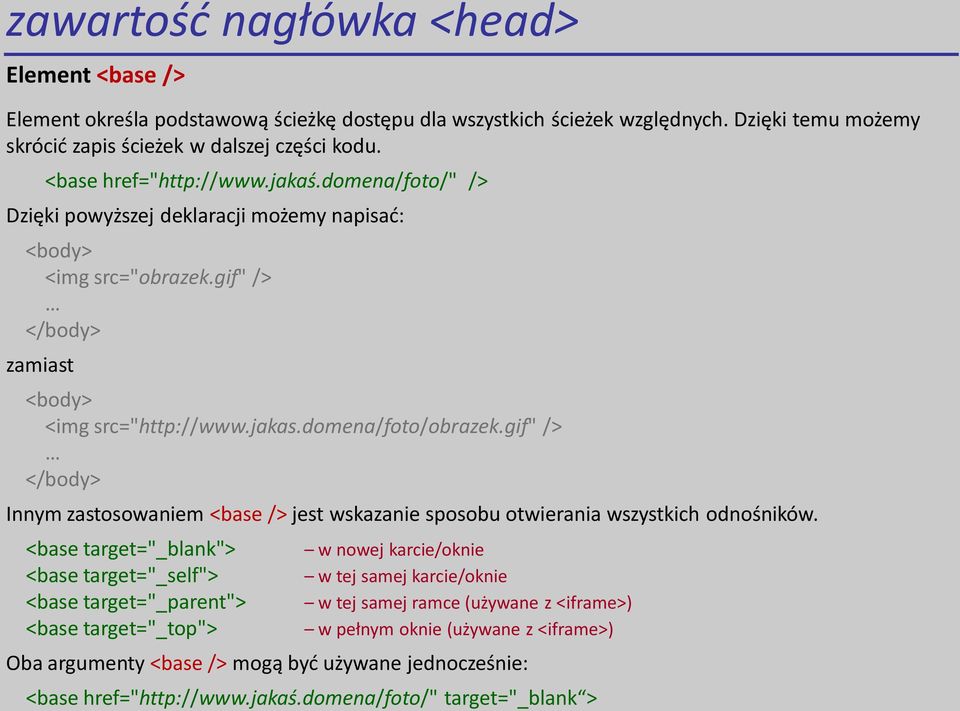 zawartość nagłówka <head>

Element <base />

Element określa podstawową ścieżkę dostępu dla wszystkich ścieżek względnych. Dzięki temu możemy skrócić zapis ścieżek w dalszej części kodu.

<base href="http://www.jakaś.domena/foto/" />

Dzięki powyższej deklaracji możemy napisać:

<body>
<img src="obrazek.gif" />
…
</body>

zamiast

<body>
<img src="http://www.jakas.domena/foto/obrazek.gif" />
…
</body>

Innym zastosowaniem <base /> jest wskazanie sposobu otwierania wszystkich odnośników.

<base target="_blank"> – w nowej karcie/oknie
<base target="_self"> – w tej samej karcie/oknie
<base target="_parent"> – w tej samej ramce (używane z <iframe>)
<base target="_top"> – w pełnym oknie (używane z <iframe>)

Oba argumenty <base /> mogą być używane jednocześnie:

<base href="http://www.jakaś.domena/foto/" target="_blank“>